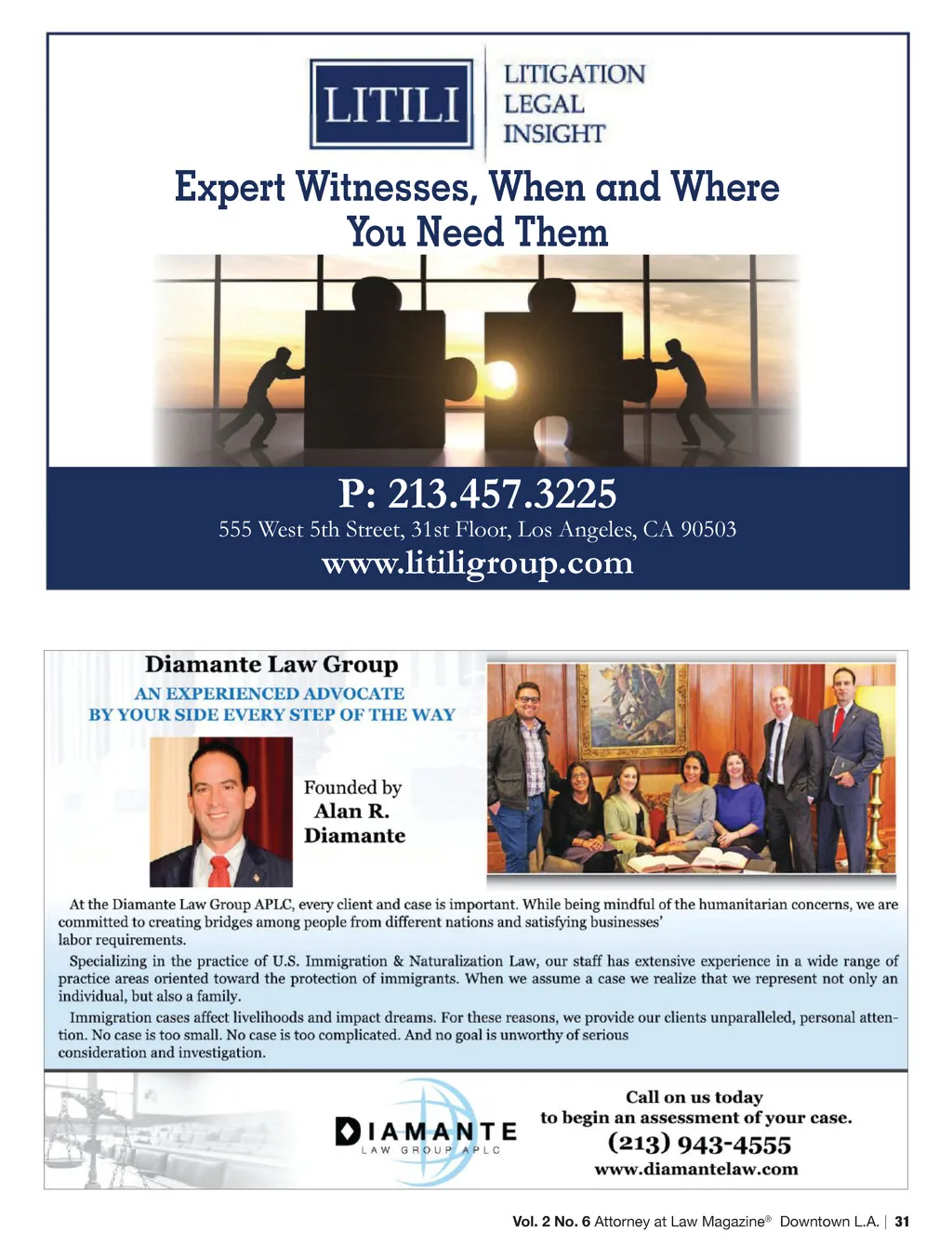 LITILI

LITIGATION
LEGAL
INSIGHT

Expert Witnesses, When and Where You Need Them

P: 213.457.3225
555 West 5th Street, 31st Floor, Los Angeles, CA 90503
www.litiligroup.com

Diamante Law Group
AN EXPERIENCED ADVOCATE
BY YOUR SIDE EVERY STEP OF THE WAY

Founded by
Alan R.
Diamante

At the Diamante Law Group APLC, every client and case is important. While being mindful of the humanitarian concerns, we are committed to creating bridges among people from different nations and satisfying businesses' labor requirements.

Specializing in the practice of U.S. Immigration & Naturalization Law, our staff has extensive experience in a wide range of practice areas oriented toward the protection of immigrants. When we assume a case we realize that we represent not only an individual, but also a family.

Immigration cases affect livelihoods and impact dreams. For these reasons, we provide our clients unparalleled, personal attention. No case is too small. No case is too complicated. And no goal is unworthy of serious consideration and investigation.

DIAMANTE
LAW GROUP APLC

Call on us today
to begin an assessment of your case.
(213) 943-4555
www.diamantelaw.com

Vol. 2 No. 6 Attorney at Law Magazine® Downtown L.A. | 31